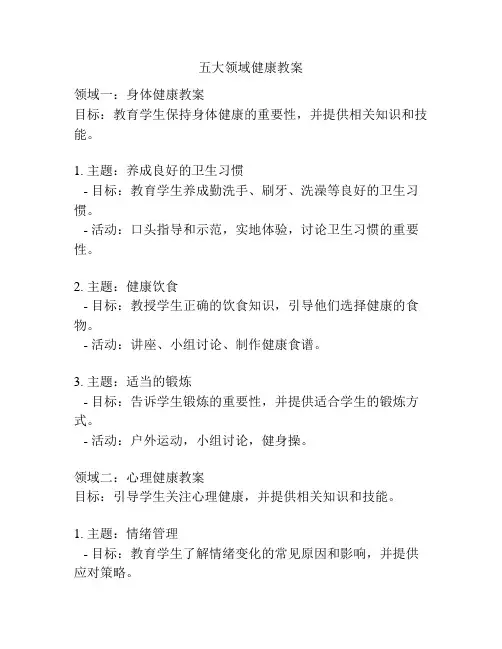 五大领域健康教案

领域一：身体健康教案
目标：教育学生保持身体健康的重要性，并提供相关知识和技能。

1. 主题：养成良好的卫生习惯
- 目标：教育学生养成勤洗手、刷牙、洗澡等良好的卫生习惯。
- 活动：口头指导和示范，实地体验，讨论卫生习惯的重要性。

2. 主题：健康饮食
- 目标：教授学生正确的饮食知识，引导他们选择健康的食物。
- 活动：讲座、小组讨论、制作健康食谱。

3. 主题：适当的锻炼
- 目标：告诉学生锻炼的重要性，并提供适合学生的锻炼方式。
- 活动：户外运动，小组讨论，健身操。

领域二：心理健康教案
目标：引导学生关注心理健康，并提供相关知识和技能。

1. 主题：情绪管理
- 目标：教育学生了解情绪变化的常见原因和影响，并提供应对策略。